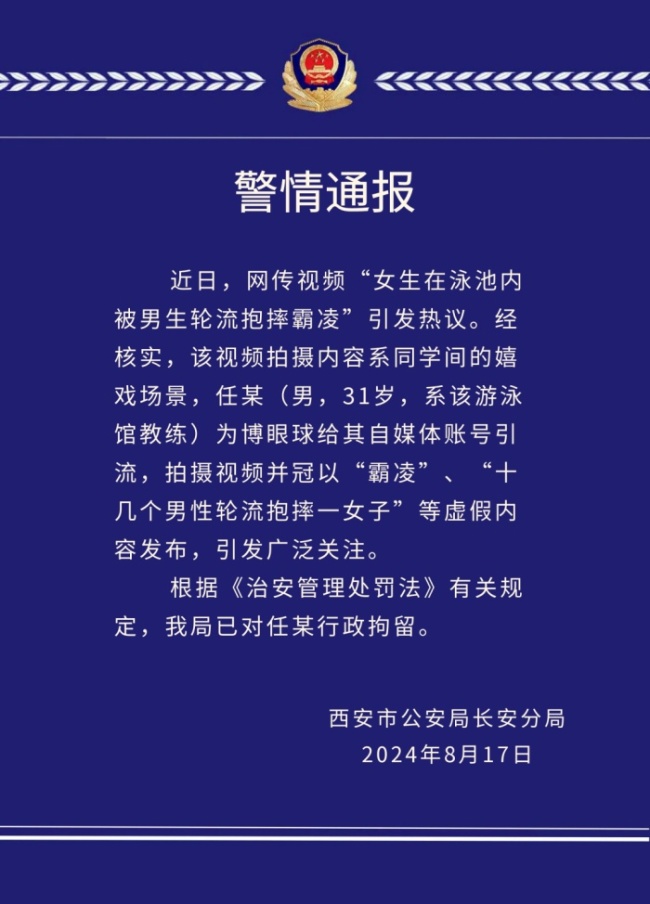 警情通报

近日，网传视频“女生在泳池内被男生轮流抱摔霸凌”引发热议。经核实，该视频拍摄内容系同学间的嬉戏场景，任某（男，31岁，系该游泳馆教练）为博眼球给其自媒体账号引流，拍摄视频并冠以“霸凌”、“十几个男性轮流抱摔一女子”等虚假内容发布，引发广泛关注。

根据《治安管理处罚法》有关规定，我局已对任某行政拘留。

西安市公安局长安分局
2024年8月17日